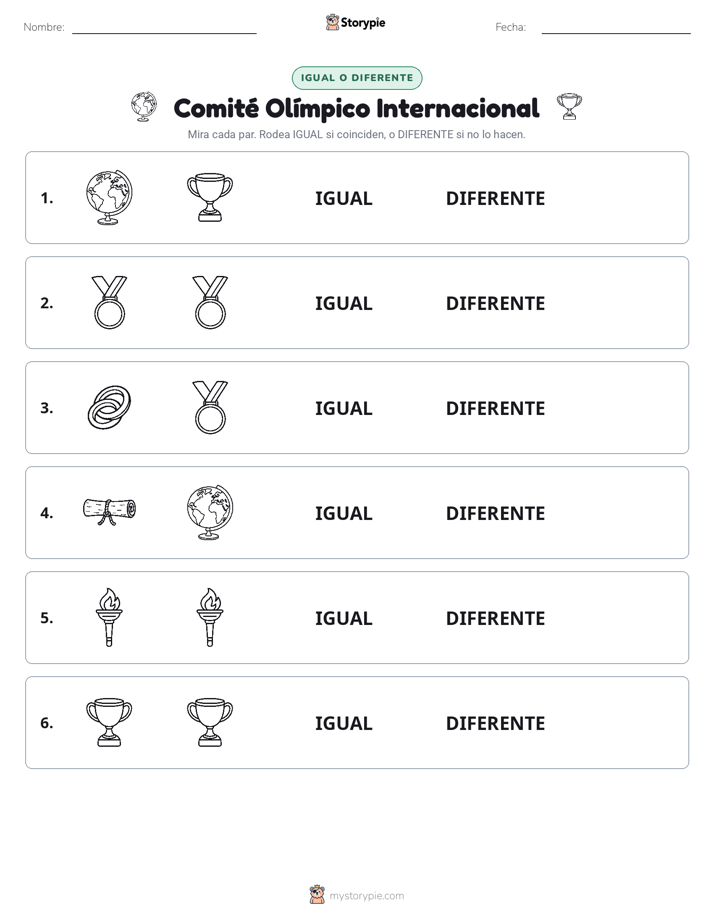 Nombre: ____ Storypie Fecha: ____

IGUAL O DIFERENTE

Comité Olímpico Internacional

Mira cada par. Rodea IGUAL si coinciden, o DIFERENTE si no lo hacen.

1. IGUAL DIFERENTE

2. IGUAL DIFERENTE

3. IGUAL DIFERENTE

4. IGUAL DIFERENTE

5. IGUAL DIFERENTE

6. IGUAL DIFERENTE

mystorypie.com